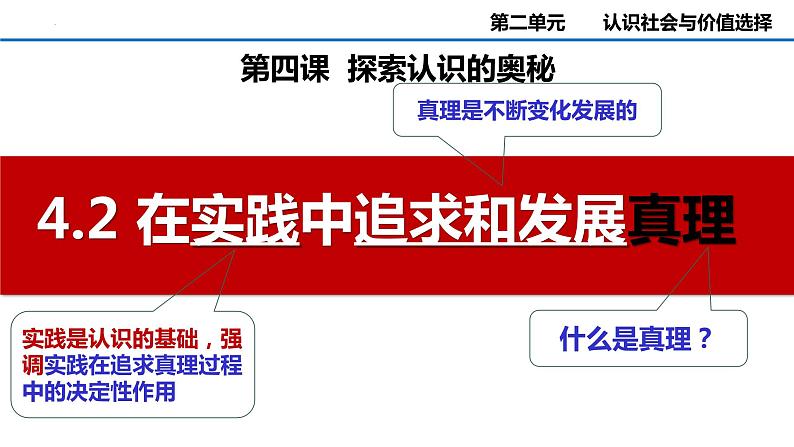 第二单元　认识社会与价值选择

第四课　探索认识的奥秘

真理是不断变化发展的

4.2 在实践中追求和发展真理

实践是认识的基础，强调实践在追求真理过程中的决定性作用

什么是真理？